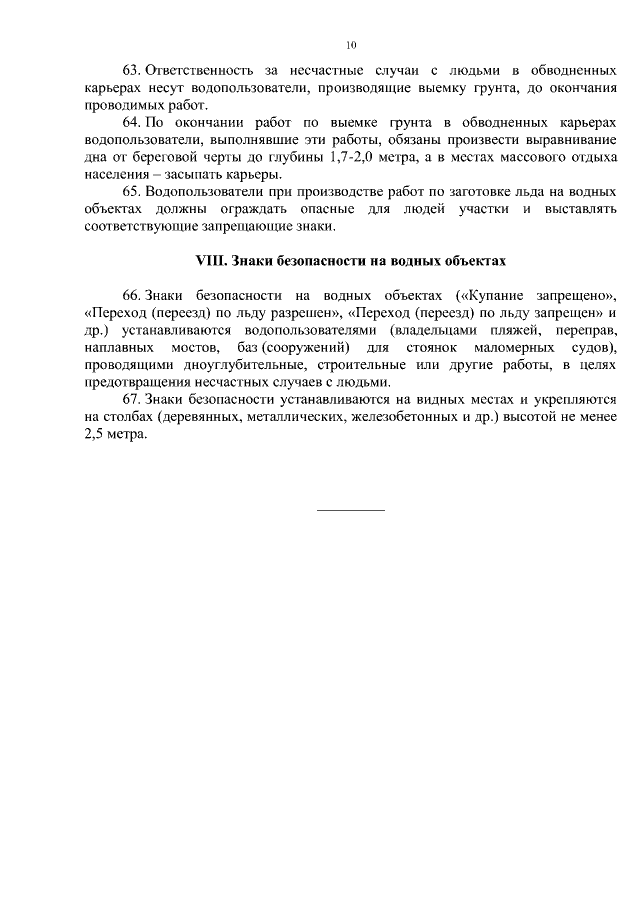 10

63. Ответственность за несчастные случаи с людьми в обводненных карьерах несут водопользователи, производящие выемку грунта, до окончания проводимых работ.

64. По окончании работ по выемке грунта в обводненных карьерах водопользователи, выполнявшие эти работы, обязаны произвести выравнивание дна от береговой черты до глубины 1,7-2,0 метра, а в местах массового отдыха населения – засыпать карьеры.

65. Водопользователи при производстве работ по заготовке льда на водных объектах должны ограждать опасные для людей участки и выставлять соответствующие запрещающие знаки.

VIII. Знаки безопасности на водных объектах

66. Знаки безопасности на водных объектах («Купание запрещено», «Переход (переезд) по льду разрешен», «Переход (переезд) по льду запрещен» и др.) устанавливаются водопользователями (владельцами пляжей, переправ, наплавных мостов, баз (сооружений) для стоянок маломерных судов), проводящими дноуглубительные, строительные или другие работы, в целях предотвращения несчастных случаев с людьми.

67. Знаки безопасности устанавливаются на видных местах и укрепляются на столбах (деревянных, металлических, железобетонных и др.) высотой не менее 2,5 метра.